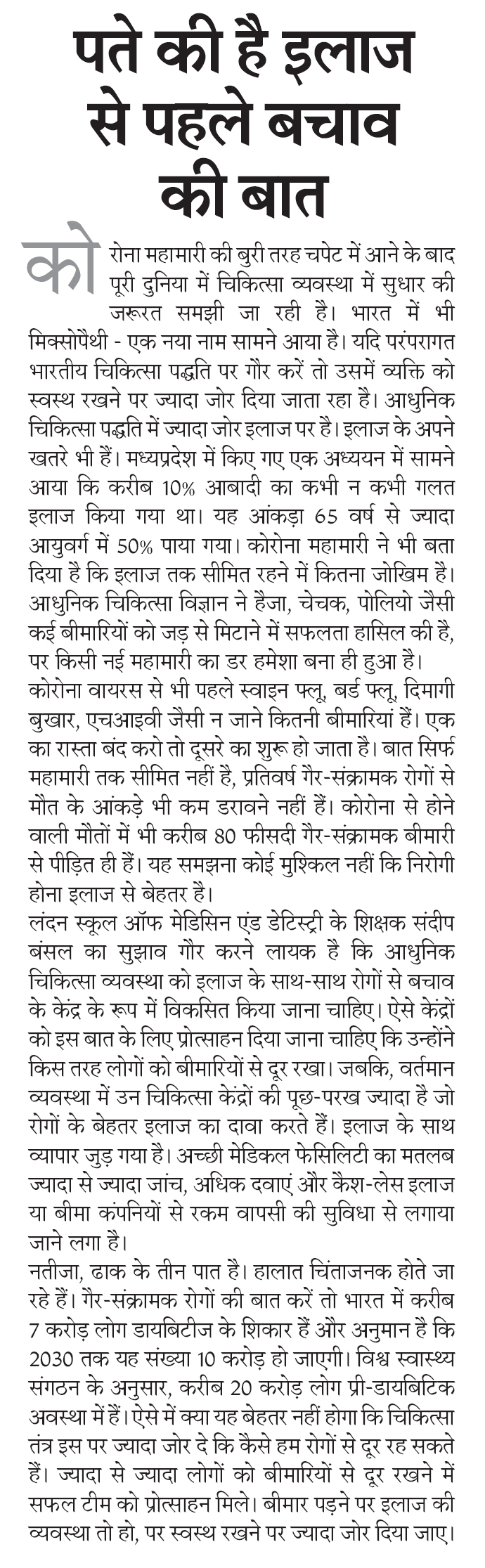 पते की है इलाज से पहले बचाव की बात

कोरोना महामारी की बुरी तरह चपेट में आने के बाद पूरी दुनिया में चिकित्सा व्यवस्था में सुधार की जरूरत समझी जा रही है। भारत में भी मिक्सोपैथी - एक नया नाम सामने आया है। यदि परंपरागत भारतीय चिकित्सा पद्धति पर गौर करें तो उसमें व्यक्ति को स्वस्थ रखने पर ज्यादा जोर दिया जाता रहा है। आधुनिक चिकित्सा पद्धति में ज्यादा जोर इलाज पर है। इलाज के अपने खतरे भी हैं। मध्यप्रदेश में किए गए एक अध्ययन में सामने आया कि करीब 10% आबादी का कभी न कभी गलत इलाज किया गया था। यह आंकड़ा 65 वर्ष से ज्यादा आयुवर्ग में 50% पाया गया। कोरोना महामारी ने भी बता दिया है कि इलाज तक सीमित रहने में कितना जोखिम है। आधुनिक चिकित्सा विज्ञान ने हैजा, चेचक, पोलियो जैसी कई बीमारियों को जड़ से मिटाने में सफलता हासिल की है, पर किसी नई महामारी का डर हमेशा बना ही हुआ है।
कोरोना वायरस से भी पहले स्वाइन फ्लू, बर्ड फ्लू, दिमागी बुखार, एचआइवी जैसी न जाने कितनी बीमारियां हैं। एक का रास्ता बंद करो तो दूसरे का शुरू हो जाता है। बात सिर्फ महामारी तक सीमित नहीं है, प्रतिवर्ष गैर-संक्रामक रोगों से मौत के आंकड़े भी कम डरावने नहीं हैं। कोरोना से होने वाली मौतों में भी करीब 80 फीसदी गैर-संक्रामक बीमारी से पीड़ित ही हैं। यह समझना कोई मुश्किल नहीं कि निरोगी होना इलाज से बेहतर है।
लंदन स्कूल ऑफ मेडिसिन एंड डेंटिस्ट्री के शिक्षक संदीप बंसल का सुझाव गौर करने लायक है कि आधुनिक चिकित्सा व्यवस्था को इलाज के साथ-साथ रोगों से बचाव के केंद्र के रूप में विकसित किया जाना चाहिए। ऐसे केंद्रों को इस बात के लिए प्रोत्साहन दिया जाना चाहिए कि उन्होंने किस तरह लोगों को बीमारियों से दूर रखा। जबकि, वर्तमान व्यवस्था में उन चिकित्सा केंद्रों की पूछ-परख ज्यादा है जो रोगों के बेहतर इलाज का दावा करते हैं। इलाज के साथ व्यापार जुड़ गया है। अच्छी मेडिकल फेसिलिटी का मतलब ज्यादा से ज्यादा जांच, अधिक दवाएं और कैश-लेस इलाज या बीमा कंपनियों से रकम वापसी की सुविधा से लगाया जाने लगा है।
नतीजा, ढाक के तीन पात है। हालात चिंताजनक होते जा रहे हैं। गैर-संक्रामक रोगों की बात करें तो भारत में करीब 7 करोड़ लोग डायबिटीज के शिकार हैं और अनुमान है कि 2030 तक यह संख्या 10 करोड़ हो जाएगी। विश्व स्वास्थ्य संगठन के अनुसार, करीब 20 करोड़ लोग प्री-डायबिटिक अवस्था में हैं। ऐसे में क्या यह बेहतर नहीं होगा कि चिकित्सा तंत्र इस पर ज्यादा जोर दे कि कैसे हम रोगों से दूर रह सकते हैं। ज्यादा से ज्यादा लोगों को बीमारियों से दूर रखने में सफल टीम को प्रोत्साहन मिले। बीमार पड़ने पर इलाज की व्यवस्था तो हो, पर स्वस्थ रखने पर ज्यादा जोर दिया जाए।